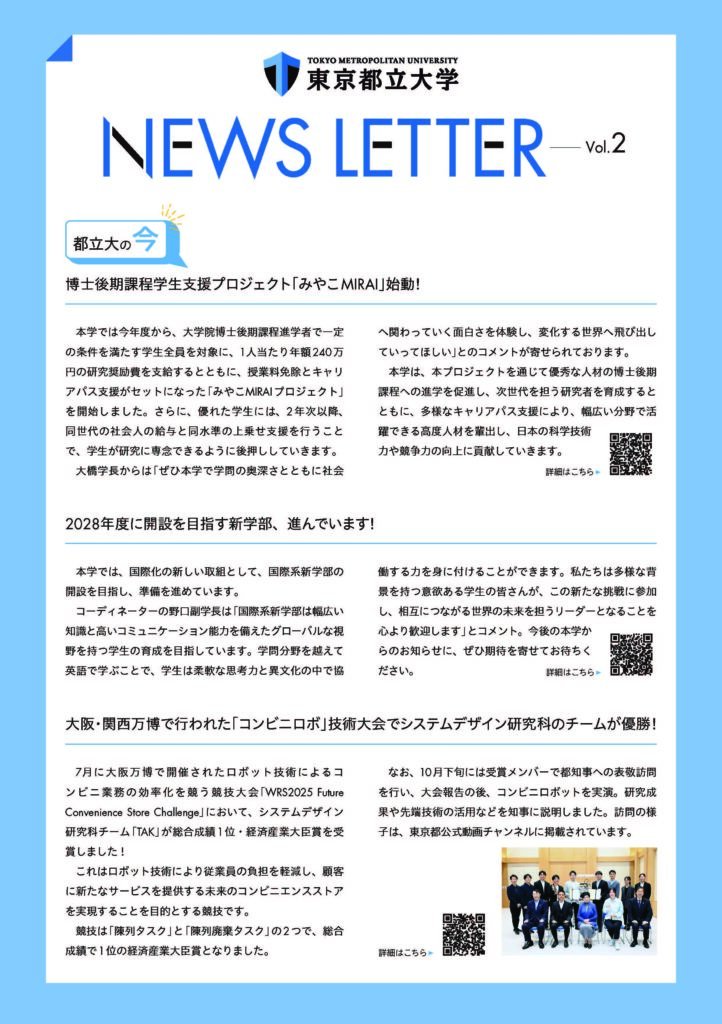 TOKYO METROPOLITAN UNIVERSITY
東京都立大学

NEWS LETTER Vol.2

都立大の今

博士後期課程学生支援プロジェクト「みやこMIRAI」始動!

本学では今年度から、大学院博士後期課程進学者で一定の条件を満たす学生全員を対象に、1人当たり年額240万円の研究奨励費を支給するとともに、授業料免除とキャリアパス支援がセットになった「みやこMIRAIプロジェクト」を開始しました。さらに、優れた学生には、2年次以降、同世代の社会人の給与と同水準の上乗せ支援を行うことで、学生が研究に専念できるように後押ししていきます。

大橋学長からは「ぜひ本学で学問の奥深さとともに社会へ関わっていく面白さを体験し、変化する世界へ飛び出していってほしい」とのコメントが寄せられております。

本学は、本プロジェクトを通じて優秀な人材の博士後期課程への進学を促進し、次世代を担う研究者を育成するとともに、多様なキャリアパス支援により、幅広い分野で活躍できる高度人材を輩出し、日本の科学技術力や競争力の向上に貢献していきます。

詳細はこちら

2028年度に開設を目指す新学部、進んでいます!

本学では、国際化の新しい取組として、国際系新学部の開設を目指し、準備を進めています。

コーディネーターの野口副学長は「国際系新学部は幅広い知識と高いコミュニケーション能力を備えたグローバルな視野を持つ学生の育成を目指しています。学問分野を越えて英語で学ぶことで、学生は柔軟な思考力と異文化の中で協働する力を身に付けることができます。私たちは多様な背景を持つ意欲ある学生の皆さんが、この新たな挑戦に参加し、相互につながる世界の未来を担うリーダーとなることを心より歓迎します」とコメント。今後の本学からのお知らせに、ぜひ期待を寄せてお待ちください。

詳細はこちら

大阪・関西万博で行われた「コンビニロボ」技術大会でシステムデザイン研究科のチームが優勝!

7月に大阪万博で開催されたロボット技術によるコンビニ業務の効率化を競う競技大会「WRS2025 Future Convenience Store Challenge」において、システムデザイン研究科チーム「TAK」が総合成績1位・経済産業大臣賞を受賞しました!

これはロボット技術により従業員の負担を軽減し、顧客に新たなサービスを提供する未来のコンビニエンスストアを実現することを目的とする競技です。

競技は「陳列タスク」と「陳列廃棄タスク」の2つで、総合成績で1位の経済産業大臣賞となりました。

なお、10月下旬には受賞メンバーで都知事への表敬訪問を行い、大会報告の後、コンビニロボットを実演。研究成果や先端技術の活用などを知事に説明しました。訪問の様子は、東京都公式動画チャンネルに掲載されています。

詳細はこちら